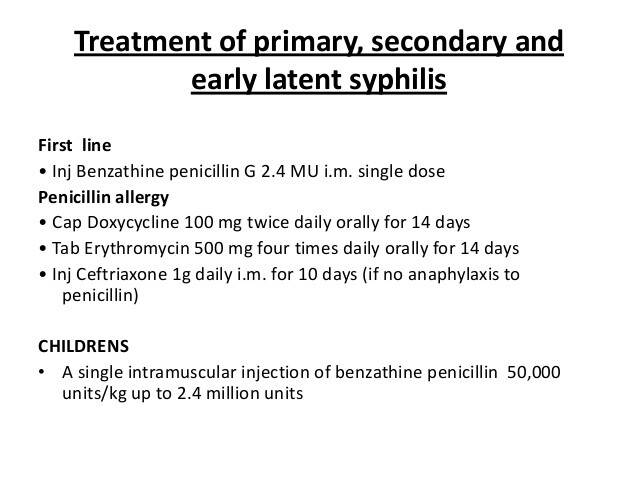 Treatment of primary, secondary and early latent syphilis

First line

• Inj Benzathine penicillin G 2.4 MU i.m. single dose

Penicillin allergy

• Cap Doxycycline 100 mg twice daily orally for 14 days
• Tab Erythromycin 500 mg four times daily orally for 14 days
• Inj Ceftriaxone 1g daily i.m. for 10 days (if no anaphylaxis to penicillin)

CHILDRENS

• A single intramuscular injection of benzathine penicillin 50,000 units/kg up to 2.4 million units